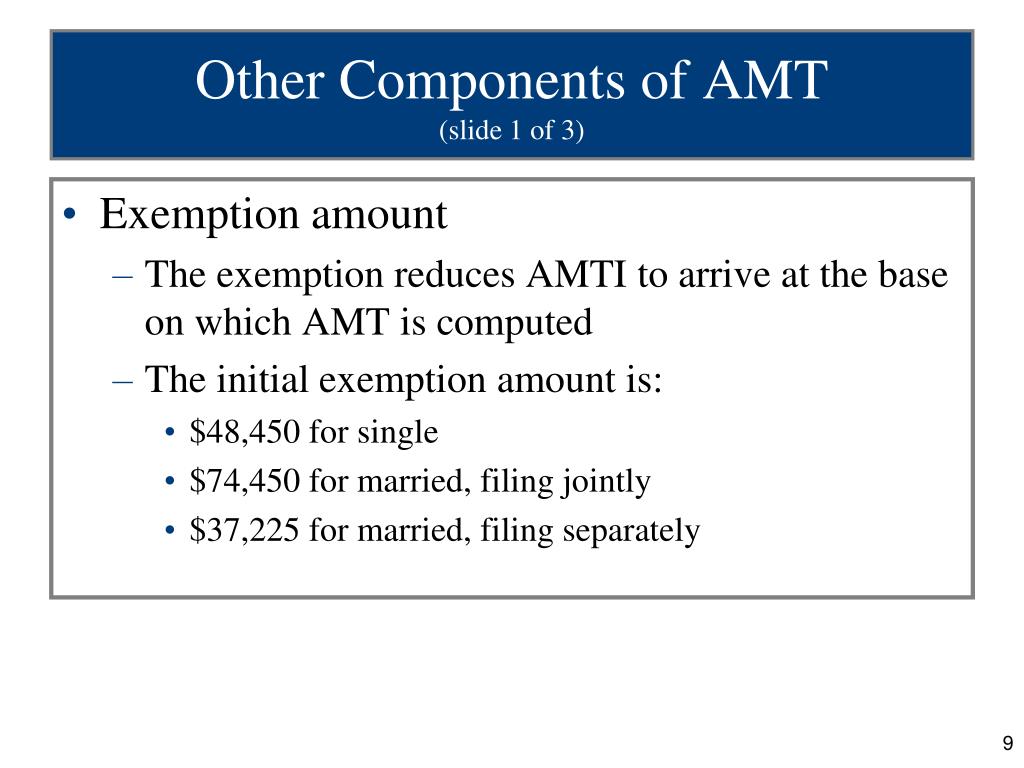 Other Components of AMT
(slide 1 of 3)

• Exemption amount
– The exemption reduces AMTI to arrive at the base on which AMT is computed
– The initial exemption amount is:
• \$48,450 for single
• \$74,450 for married, filing jointly
• \$37,225 for married, filing separately

9